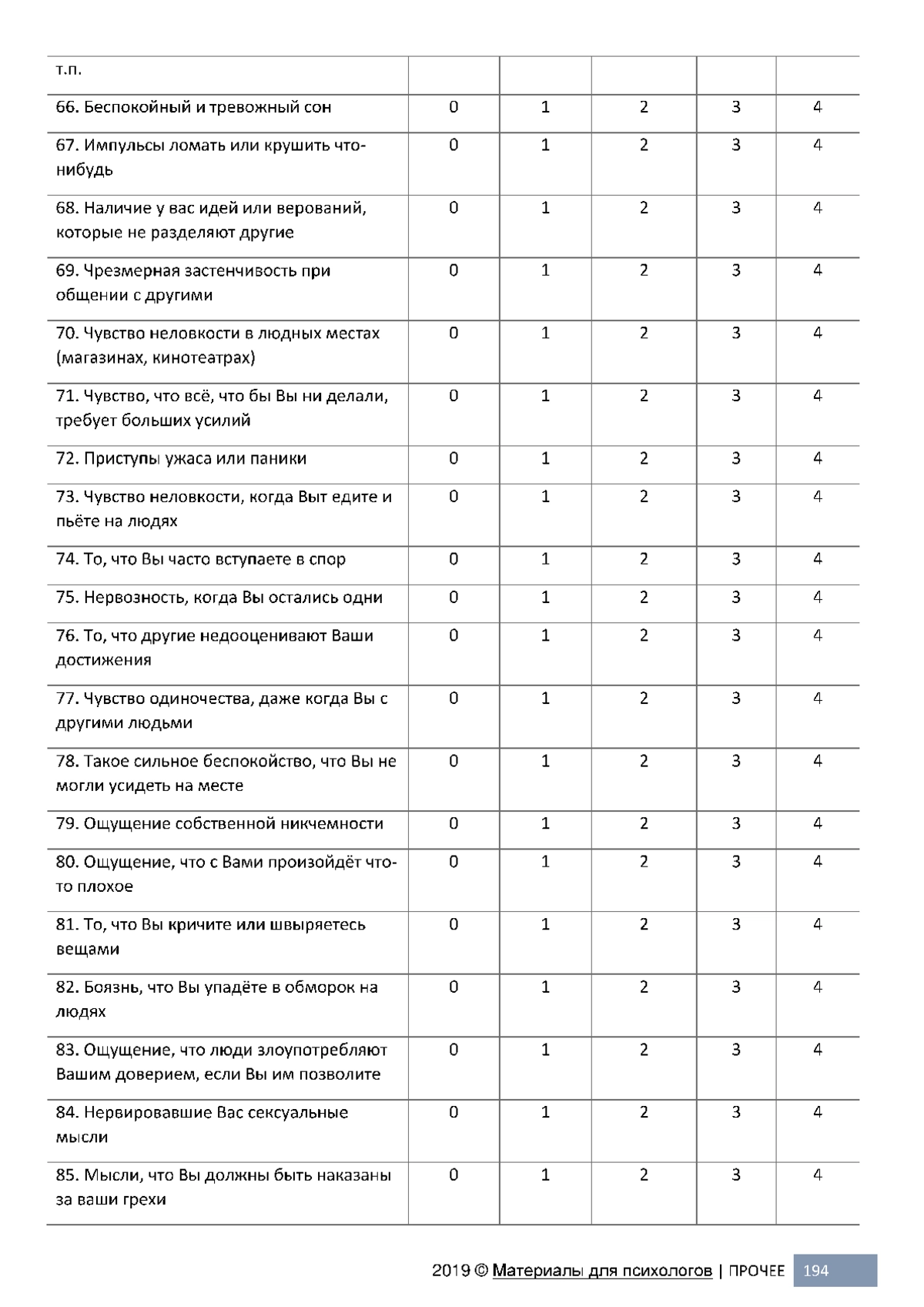 | т.п. | | | | | |
|---|---|---|---|---|---|
| 66. Беспокойный и тревожный сон | 0 | 1 | 2 | 3 | 4 |
| 67. Импульсы ломать или крушить что-нибудь | 0 | 1 | 2 | 3 | 4 |
| 68. Наличие у вас идей или верований, которые не разделяют другие | 0 | 1 | 2 | 3 | 4 |
| 69. Чрезмерная застенчивость при общении с другими | 0 | 1 | 2 | 3 | 4 |
| 70. Чувство неловкости в людных местах (магазинах, кинотеатрах) | 0 | 1 | 2 | 3 | 4 |
| 71. Чувство, что всё, что бы Вы ни делали, требует больших усилий | 0 | 1 | 2 | 3 | 4 |
| 72. Приступы ужаса или паники | 0 | 1 | 2 | 3 | 4 |
| 73. Чувство неловкости, когда Выт едите и пьёте на людях | 0 | 1 | 2 | 3 | 4 |
| 74. То, что Вы часто вступаете в спор | 0 | 1 | 2 | 3 | 4 |
| 75. Нервозность, когда Вы остались одни | 0 | 1 | 2 | 3 | 4 |
| 76. То, что другие недооценивают Ваши достижения | 0 | 1 | 2 | 3 | 4 |
| 77. Чувство одиночества, даже когда Вы с другими людьми | 0 | 1 | 2 | 3 | 4 |
| 78. Такое сильное беспокойство, что Вы не могли усидеть на месте | 0 | 1 | 2 | 3 | 4 |
| 79. Ощущение собственной никчемности | 0 | 1 | 2 | 3 | 4 |
| 80. Ощущение, что с Вами произойдёт что-то плохое | 0 | 1 | 2 | 3 | 4 |
| 81. То, что Вы кричите или швыряетесь вещами | 0 | 1 | 2 | 3 | 4 |
| 82. Боязнь, что Вы упадёте в обморок на людях | 0 | 1 | 2 | 3 | 4 |
| 83. Ощущение, что люди злоупотребляют Вашим доверием, если Вы им позволите | 0 | 1 | 2 | 3 | 4 |
| 84. Нервировавшие Вас сексуальные мысли | 0 | 1 | 2 | 3 | 4 |
| 85. Мысли, что Вы должны быть наказаны за ваши грехи | 0 | 1 | 2 | 3 | 4 |

2019 © Материалы для психологов | ПРОЧЕЕ 194